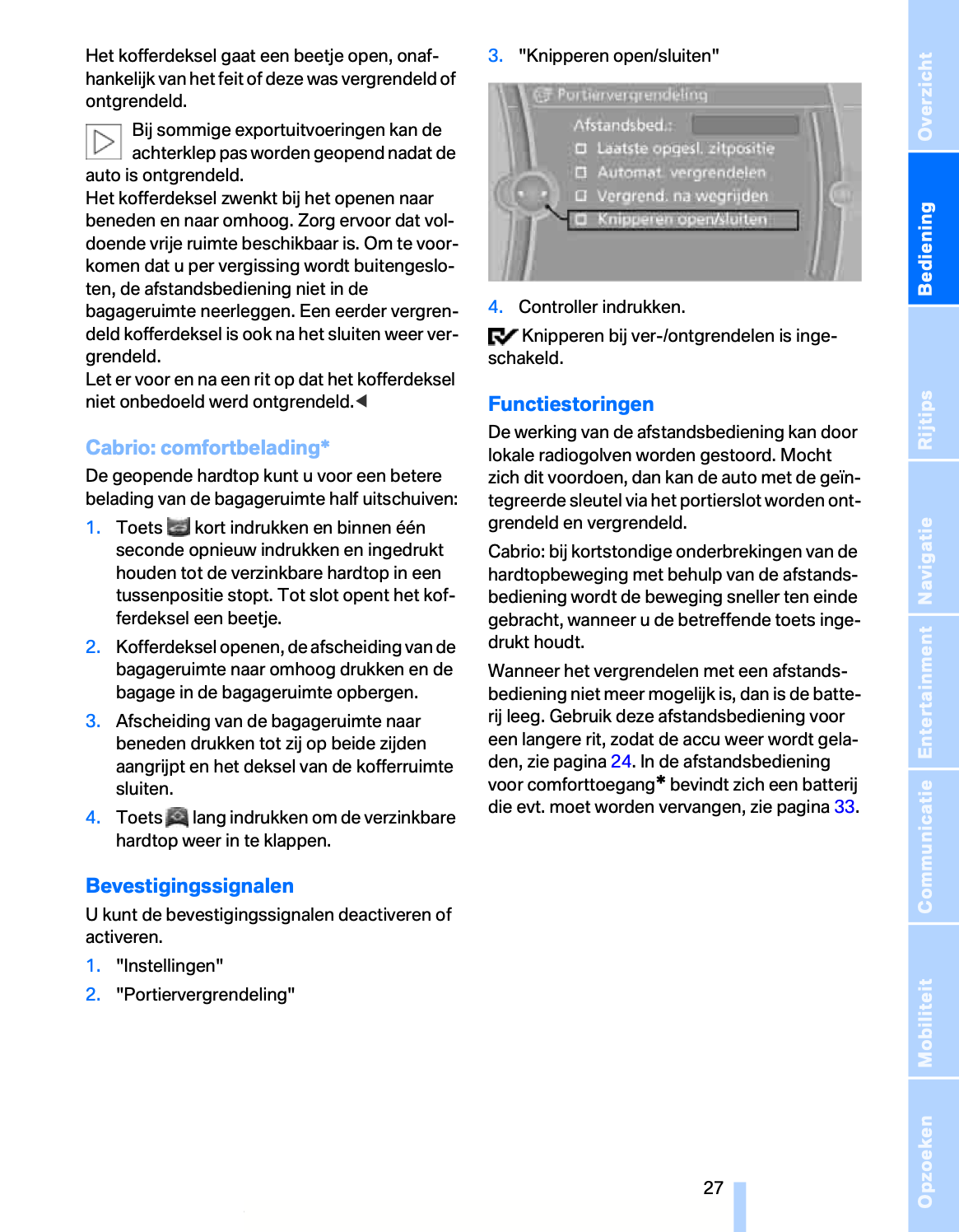 Het kofferdeksel gaat een beetje open, onafhankelijk van het feit of deze was vergrendeld of ontgrendeld.

Bij sommige exportuitvoeringen kan de achterklep pas worden geopend nadat de auto is ontgrendeld.
Het kofferdeksel zwenkt bij het openen naar beneden en naar omhoog. Zorg ervoor dat voldoende vrije ruimte beschikbaar is. Om te voorkomen dat u per vergissing wordt buitengesloten, de afstandsbediening niet in de bagageruimte neerleggen. Een eerder vergrendeld kofferdeksel is ook na het sluiten weer vergrendeld.
Let er voor en na een rit op dat het kofferdeksel niet onbedoeld werd ontgrendeld.◀

Cabrio: comfortbelading*

De geopende hardtop kunt u voor een betere belading van de bagageruimte half uitschuiven:

1. Toets kort indrukken en binnen één seconde opnieuw indrukken en ingedrukt houden tot de verzinkbare hardtop in een tussenpositie stopt. Tot slot opent het kofferdeksel een beetje.
2. Kofferdeksel openen, de afscheiding van de bagageruimte naar omhoog drukken en de bagage in de bagageruimte opbergen.
3. Afscheiding van de bagageruimte naar beneden drukken tot zij op beide zijden aangrijpt en het deksel van de kofferruimte sluiten.
4. Toets lang indrukken om de verzinkbare hardtop weer in te klappen.

Bevestigingssignalen

U kunt de bevestigingssignalen deactiveren of activeren.

1. "Instellingen"
2. "Portiervergrendeling"
3. "Knipperen open/sluiten"

Portiervergrendeling
Afstandsbed.:
Laatste opgesl. zitpositie
Automat. vergrendelen
Vergrend. na wegrijden
Knipperen open/sluiten

4. Controller indrukken.

Knipperen bij ver-/ontgrendelen is ingeschakeld.

Functiestoringen

De werking van de afstandsbediening kan door lokale radiogolven worden gestoord. Mocht zich dit voordoen, dan kan de auto met de geïntegreerde sleutel via het portierslot worden ontgrendeld en vergrendeld.

Cabrio: bij kortstondige onderbrekingen van de hardtopbeweging met behulp van de afstandsbediening wordt de beweging sneller ten einde gebracht, wanneer u de betreffende toets ingedrukt houdt.

Wanneer het vergrendelen met een afstandsbediening niet meer mogelijk is, dan is de batterij leeg. Gebruik deze afstandsbediening voor een langere rit, zodat de accu weer wordt geladen, zie pagina 24. In de afstandsbediening voor comforttoegang* bevindt zich een batterij die evt. moet worden vervangen, zie pagina 33.

27

Overzicht
Bediening
Rijtips
Navigatie
Entertainment
Communicatie
Mobiliteit
Opzoeken